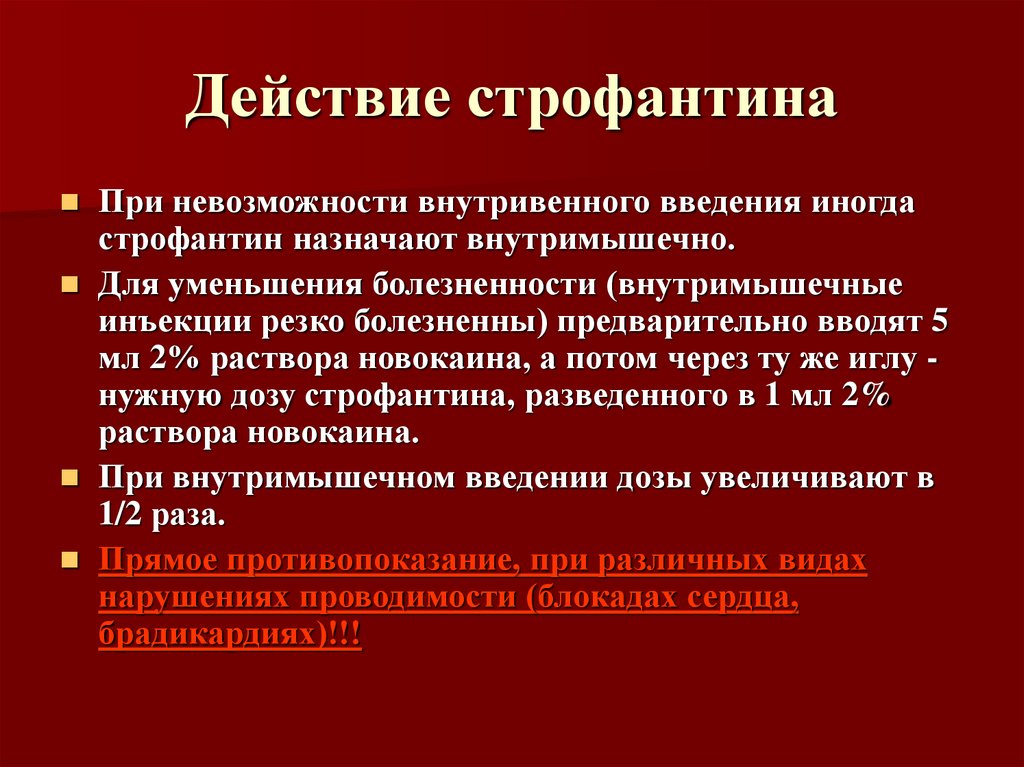 Действие строфантина

При невозможности внутривенного введения иногда строфантин назначают внутримышечно.

Для уменьшения болезненности (внутримышечные инъекции резко болезненны) предварительно вводят 5 мл 2% раствора новокаина, а потом через ту же иглу - нужную дозу строфантина, разведенного в 1 мл 2% раствора новокаина.

При внутримышечном введении дозы увеличивают в 1/2 раза.

Прямое противопоказание, при различных видах нарушениях проводимости (блокадах сердца, брадикардиях)!!!